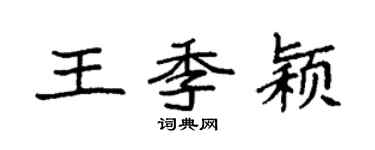 王季颖

词典网